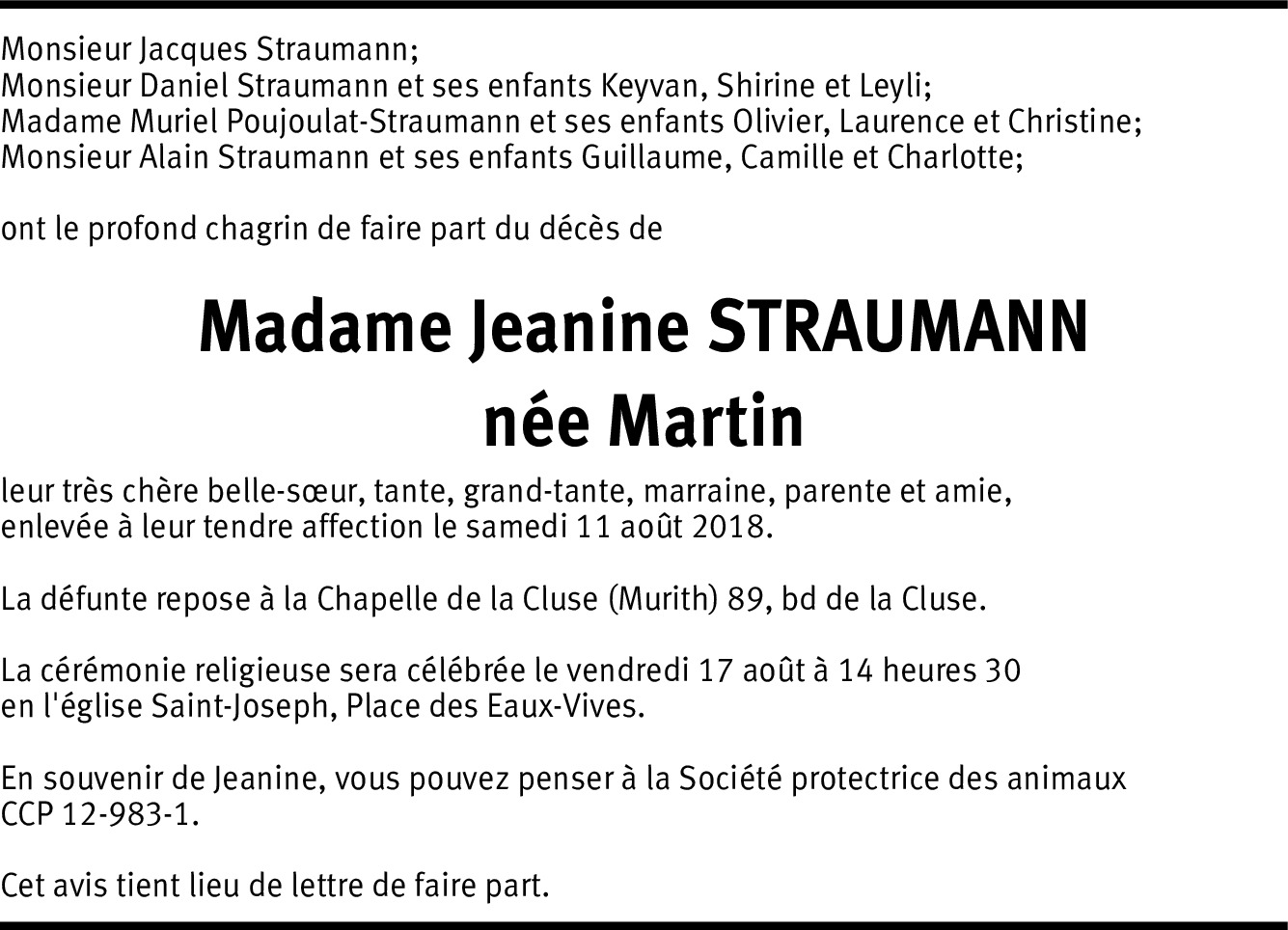 Monsieur Jacques Straumann;
Monsieur Daniel Straumann et ses enfants Keyvan, Shirine et Leyli;
Madame Muriel Poujoulat-Straumann et ses enfants Olivier, Laurence et Christine;
Monsieur Alain Straumann et ses enfants Guillaume, Camille et Charlotte;

ont le profond chagrin de faire part du décès de

Madame Jeanine STRAUMANN
née Martin

leur très chère belle-sœur, tante, grand-tante, marraine, parente et amie, enlevée à leur tendre affection le samedi 11 août 2018.

La défunte repose à la Chapelle de la Cluse (Murith) 89, bd de la Cluse.

La cérémonie religieuse sera célébrée le vendredi 17 août à 14 heures 30 en l'église Saint-Joseph, Place des Eaux-Vives.

En souvenir de Jeanine, vous pouvez penser à la Société protectrice des animaux CCP 12-983-1.

Cet avis tient lieu de lettre de faire part.